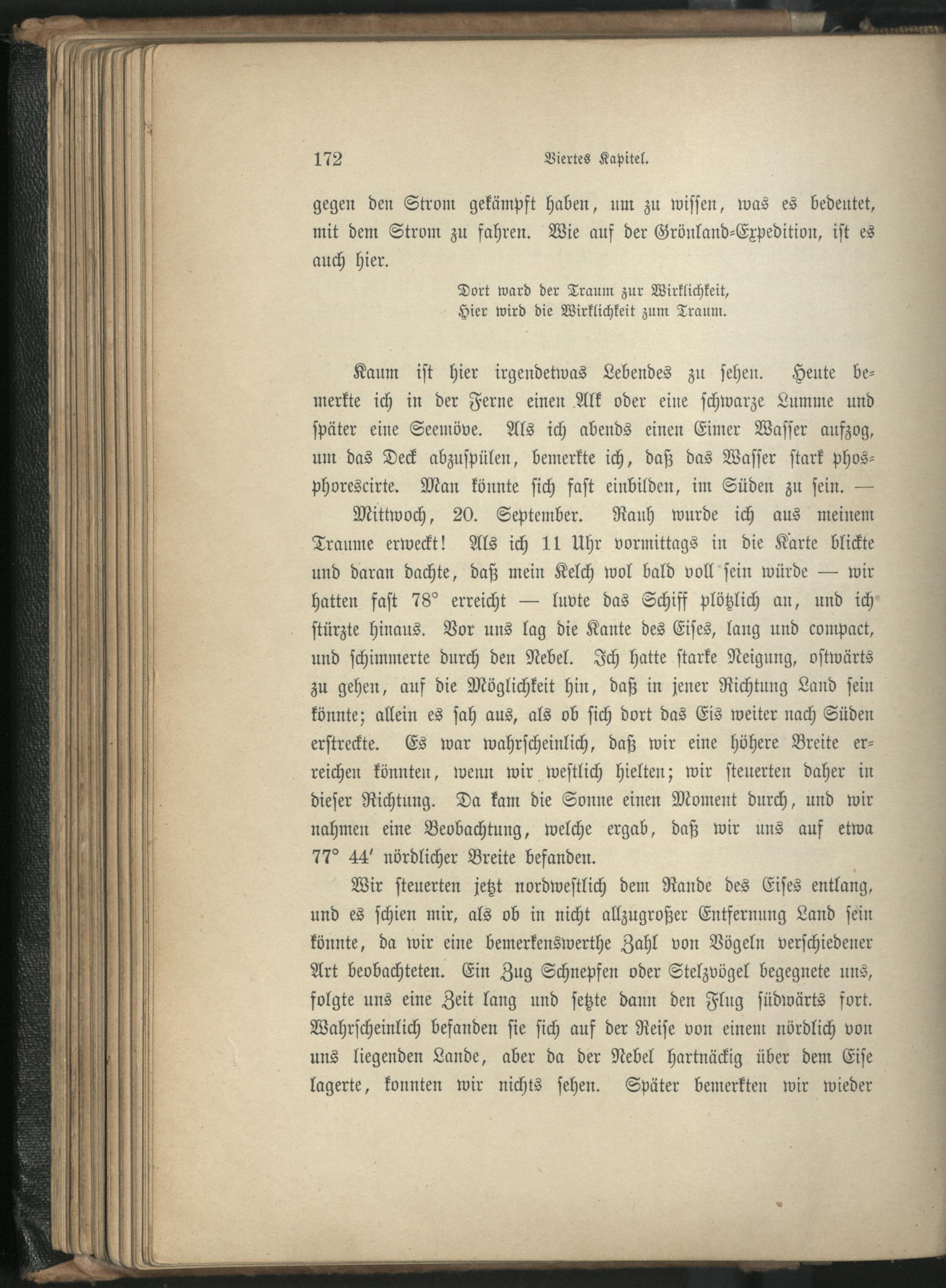 172 Viertes Kapitel.

gegen den Strom gekämpft haben, um zu wissen, was es bedeutet, mit dem Strom zu fahren. Wie auf der Grönland-Expedition, ist es auch hier.

Dort ward der Traum zur Wirklichkeit,
Hier wird die Wirklichkeit zum Traum.

Kaum ist hier irgendetwas Lebendes zu sehen. Heute bemerkte ich in der Ferne einen Alk oder eine schwarze Lumme und später eine Seemöve. Als ich abends einen Eimer Wasser aufzog, um das Deck abzuspülen, bemerkte ich, daß das Wasser stark phosphorescirte. Man könnte sich fast einbilden, im Süden zu sein. —

Mittwoch, 20. September. Rauh wurde ich aus meinem Traume erweckt! Als ich 11 Uhr vormittags in die Karte blickte und daran dachte, daß mein Kelch wol bald voll sein würde — wir hatten fast 78° erreicht — luvte das Schiff plötzlich an, und ich stürzte hinaus. Vor uns lag die Kante des Eises, lang und compact, und schimmerte durch den Nebel. Ich hatte starke Neigung, ostwärts zu gehen, auf die Möglichkeit hin, daß in jener Richtung Land sein könnte; allein es sah aus, als ob sich dort das Eis weiter nach Süden erstreckte. Es war wahrscheinlich, daß wir eine höhere Breite erreichen könnten, wenn wir westlich hielten; wir steuerten daher in dieser Richtung. Da kam die Sonne einen Moment durch, und wir nahmen eine Beobachtung, welche ergab, daß wir uns auf etwa 77° 44′ nördlicher Breite befanden.

Wir steuerten jetzt nordwestlich dem Rande des Eises entlang, und es schien mir, als ob in nicht allzugroßer Entfernung Land sein könnte, da wir eine bemerkenswerthe Zahl von Vögeln verschiedener Art beobachteten. Ein Zug Schnepfen oder Stelzvögel begegnete uns, folgte uns eine Zeit lang und setzte dann den Flug südwärts fort. Wahrscheinlich befanden sie sich auf der Reise von einem nördlich von uns liegenden Lande, aber da der Nebel hartnäckig über dem Eise lagerte, konnten wir nichts sehen. Später bemerkten wir wieder